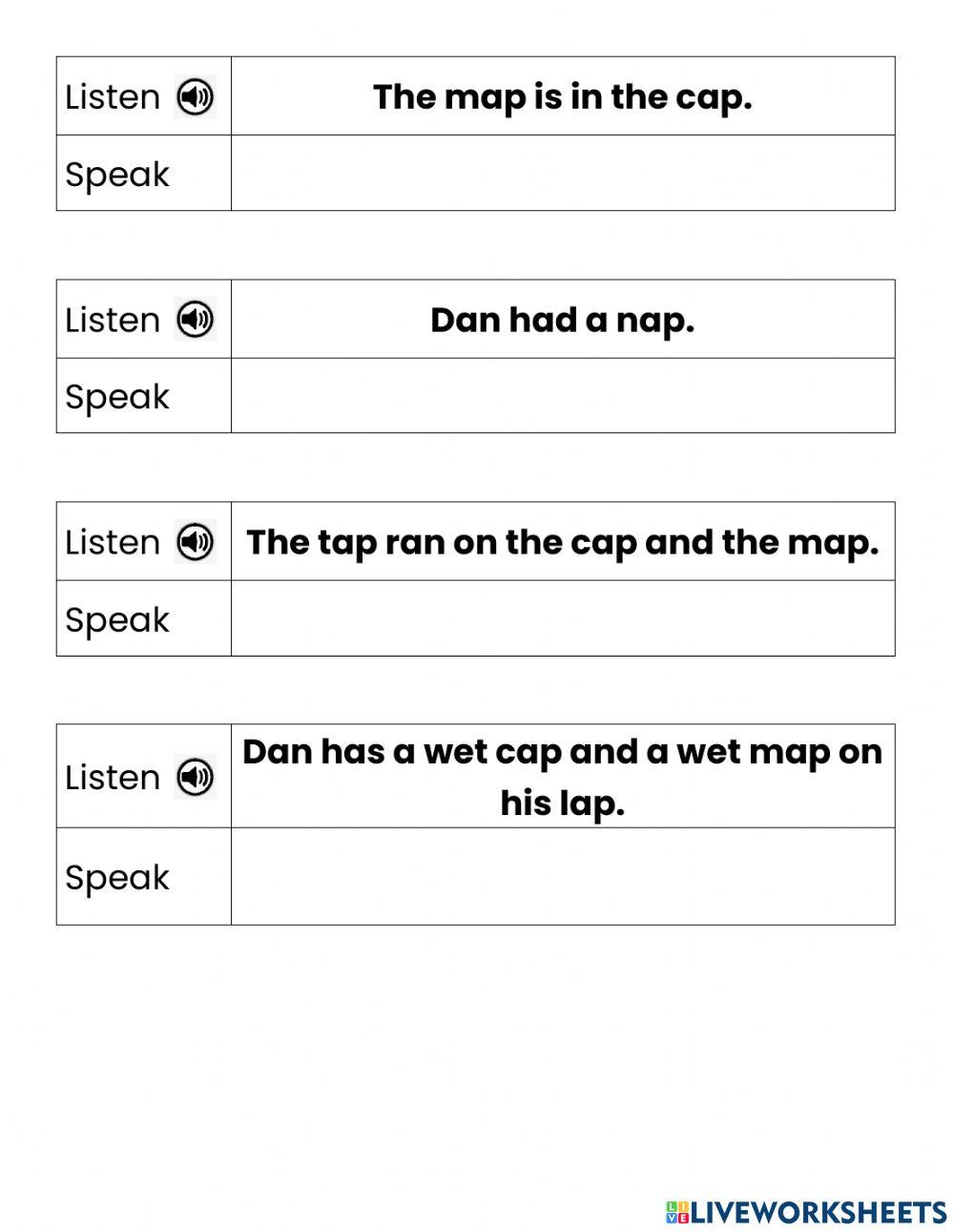 | Listen | The map is in the cap. |
|---|---|
| Speak | |

| Listen | Dan had a nap. |
|---|---|
| Speak | |

| Listen | The tap ran on the cap and the map. |
|---|---|
| Speak | |

| Listen | Dan has a wet cap and a wet map on his lap. |
|---|---|
| Speak | |

LIVEWORKSHEETS